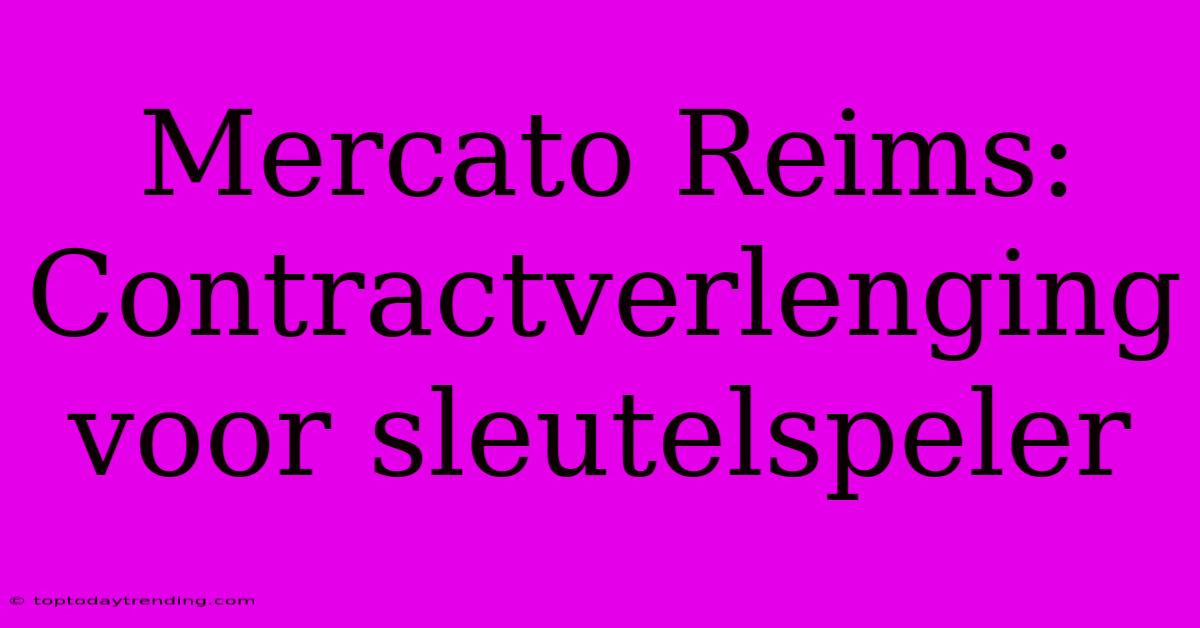 Mercato Reims: Contractverlenging voor sleutelspeler

© toptodaytrending.com